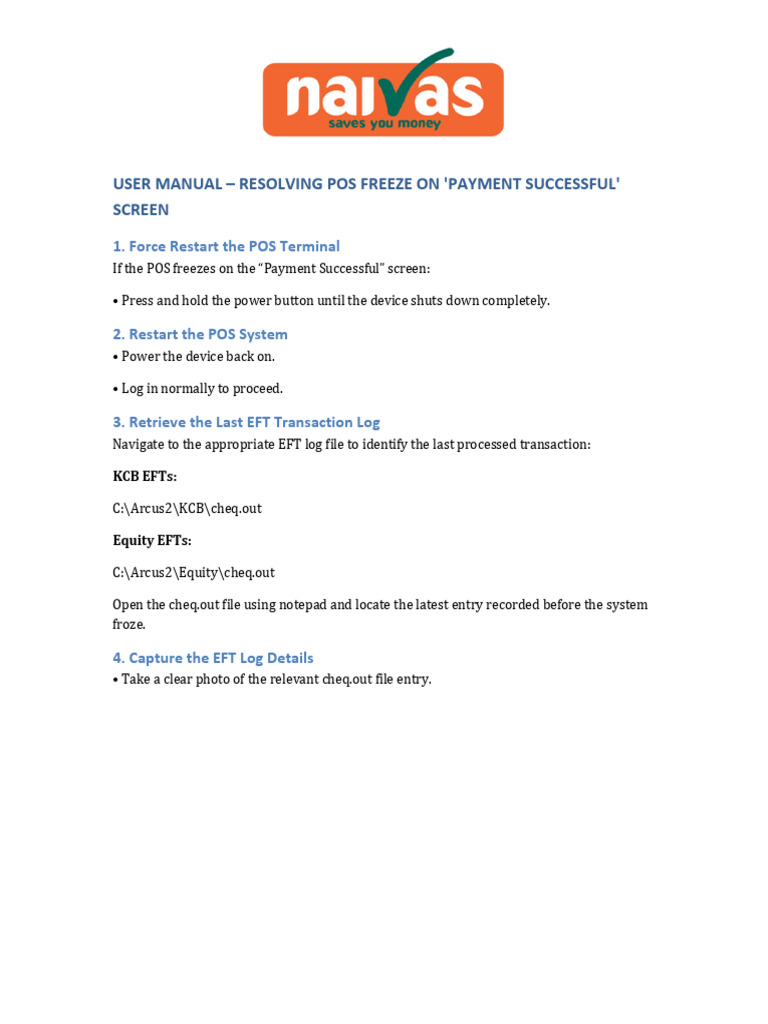 naivas
saves you money

USER MANUAL – RESOLVING POS FREEZE ON 'PAYMENT SUCCESSFUL' SCREEN

1. Force Restart the POS Terminal

If the POS freezes on the "Payment Successful" screen:

• Press and hold the power button until the device shuts down completely.

2. Restart the POS System

• Power the device back on.

• Log in normally to proceed.

3. Retrieve the Last EFT Transaction Log

Navigate to the appropriate EFT log file to identify the last processed transaction:

KCB EFTs:

C:\Arcus2\KCB\cheq.out

Equity EFTs:

C:\Arcus2\Equity\cheq.out

Open the cheq.out file using notepad and locate the latest entry recorded before the system froze.

4. Capture the EFT Log Details

• Take a clear photo of the relevant cheq.out file entry.